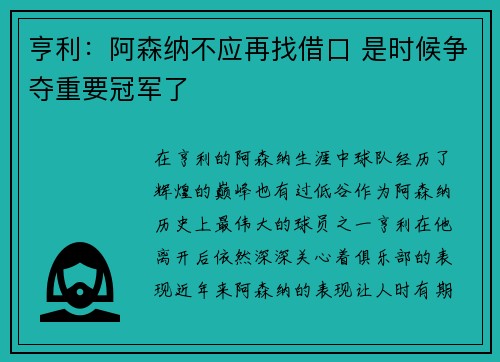 亨利：阿森纳不应再找借口 是时候争夺重要冠军了

在亨利的阿森纳生涯中球队经历了辉煌的巅峰也有过低谷作为阿森纳历史上最伟大的球员之一亨利在他离开后依然深深关心着俱乐部的表现近年来阿森纳的表现让人时有期